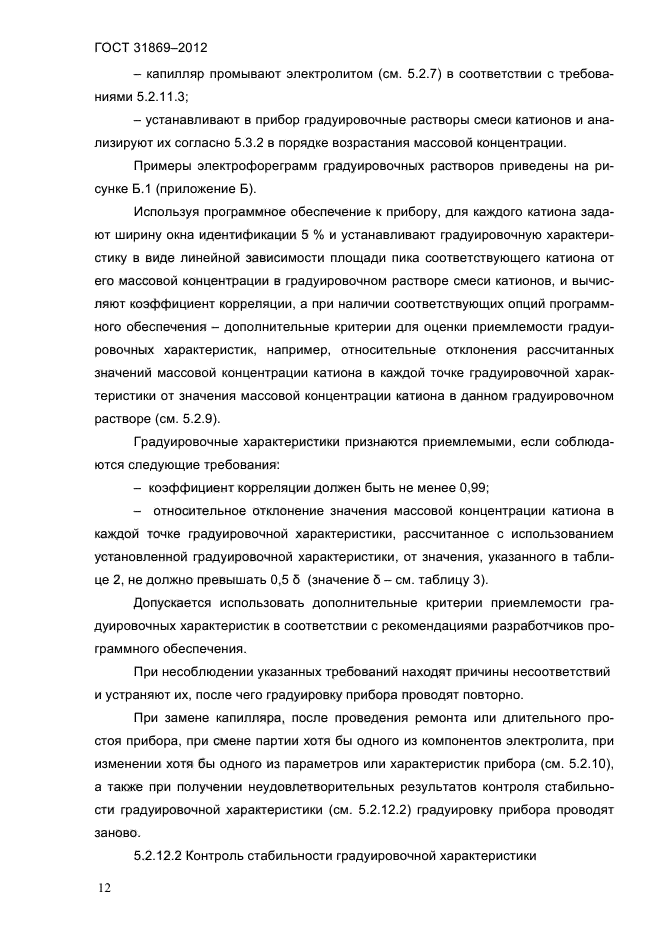 ГОСТ 31869–2012

– капилляр промывают электролитом (см. 5.2.7) в соответствии с требованиями 5.2.11.3;

– устанавливают в прибор градуировочные растворы смеси катионов и анализируют их согласно 5.3.2 в порядке возрастания массовой концентрации.

Примеры электрофореграмм градуировочных растворов приведены на рисунке Б.1 (приложение Б).

Используя программное обеспечение к прибору, для каждого катиона задают ширину окна идентификации 5 % и устанавливают градуировочную характеристику в виде линейной зависимости площади пика соответствующего катиона от его массовой концентрации в градуировочном растворе смеси катионов, и вычисляют коэффициент корреляции, а при наличии соответствующих опций программного обеспечения – дополнительные критерии для оценки приемлемости градуировочных характеристик, например, относительные отклонения рассчитанных значений массовой концентрации катиона в каждой точке градуировочной характеристики от значения массовой концентрации катиона в данном градуировочном растворе (см. 5.2.9).

Градуировочные характеристики признаются приемлемыми, если соблюдаются следующие требования:

– коэффициент корреляции должен быть не менее 0,99;

– относительное отклонение значения массовой концентрации катиона в каждой точке градуировочной характеристики, рассчитанное с использованием установленной градуировочной характеристики, от значения, указанного в таблице 2, не должно превышать 0,5 δ (значение δ – см. таблицу 3).

Допускается использовать дополнительные критерии приемлемости градуировочных характеристик в соответствии с рекомендациями разработчиков программного обеспечения.

При несоблюдении указанных требований находят причины несоответствий и устраняют их, после чего градуировку прибора проводят повторно.

При замене капилляра, после проведения ремонта или длительного простоя прибора, при смене партии хотя бы одного из компонентов электролита, при изменении хотя бы одного из параметров или характеристик прибора (см. 5.2.10), а также при получении неудовлетворительных результатов контроля стабильности градуировочной характеристики (см. 5.2.12.2) градуировку прибора проводят заново.

5.2.12.2 Контроль стабильности градуировочной характеристики

12